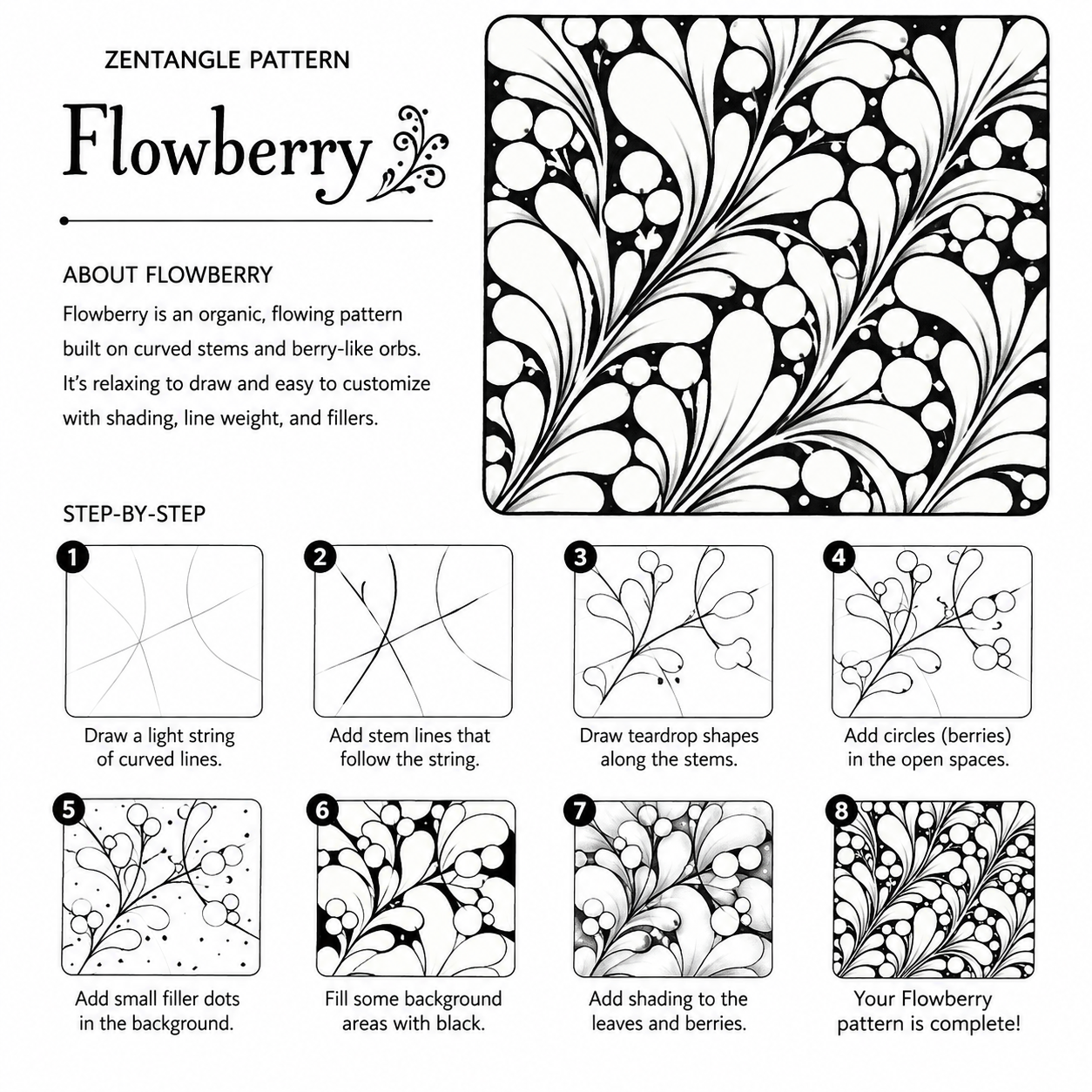 ZENTANGLE PATTERN

Flowberry

ABOUT FLOWBERRY

Flowberry is an organic, flowing pattern built on curved stems and berry-like orbs. It's relaxing to draw and easy to customize with shading, line weight, and fillers.

STEP-BY-STEP

1
Draw a light string of curved lines.

2
Add stem lines that follow the string.

3
Draw teardrop shapes along the stems.

4
Add circles (berries) in the open spaces.

5
Add small filler dots in the background.

6
Fill some background areas with black.

7
Add shading to the leaves and berries.

8
Your Flowberry pattern is complete!